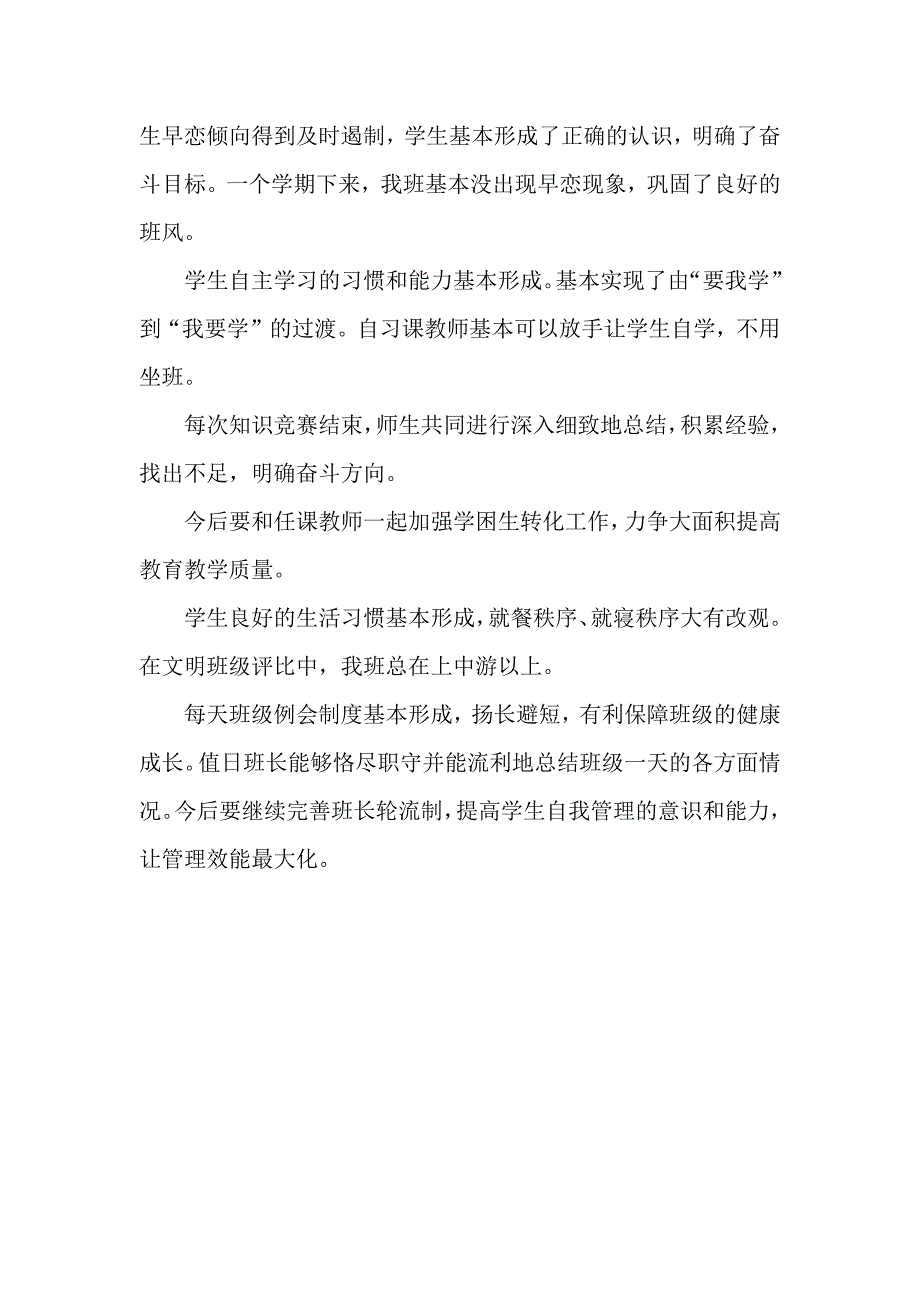 生早恋倾向得到及时遏制，学生基本形成了正确的认识，明确了奋斗目标。一个学期下来，我班基本没出现早恋现象，巩固了良好的班风。

学生自主学习的习惯和能力基本形成。基本实现了由“要我学”到“我要学”的过渡。自习课教师基本可以放手让学生自学，不用坐班。

每次知识竞赛结束，师生共同进行深入细致地总结，积累经验，找出不足，明确奋斗方向。

今后要和任课教师一起加强学困生转化工作，力争大面积提高教育教学质量。

学生良好的生活习惯基本形成，就餐秩序、就寝秩序大有改观。在文明班级评比中，我班总在上中游以上。

每天班级例会制度基本形成，扬长避短，有利保障班级的健康成长。值日班长能够恪尽职守并能流利地总结班级一天的各方面情况。今后要继续完善班长轮流制，提高学生自我管理的意识和能力，让管理效能最大化。